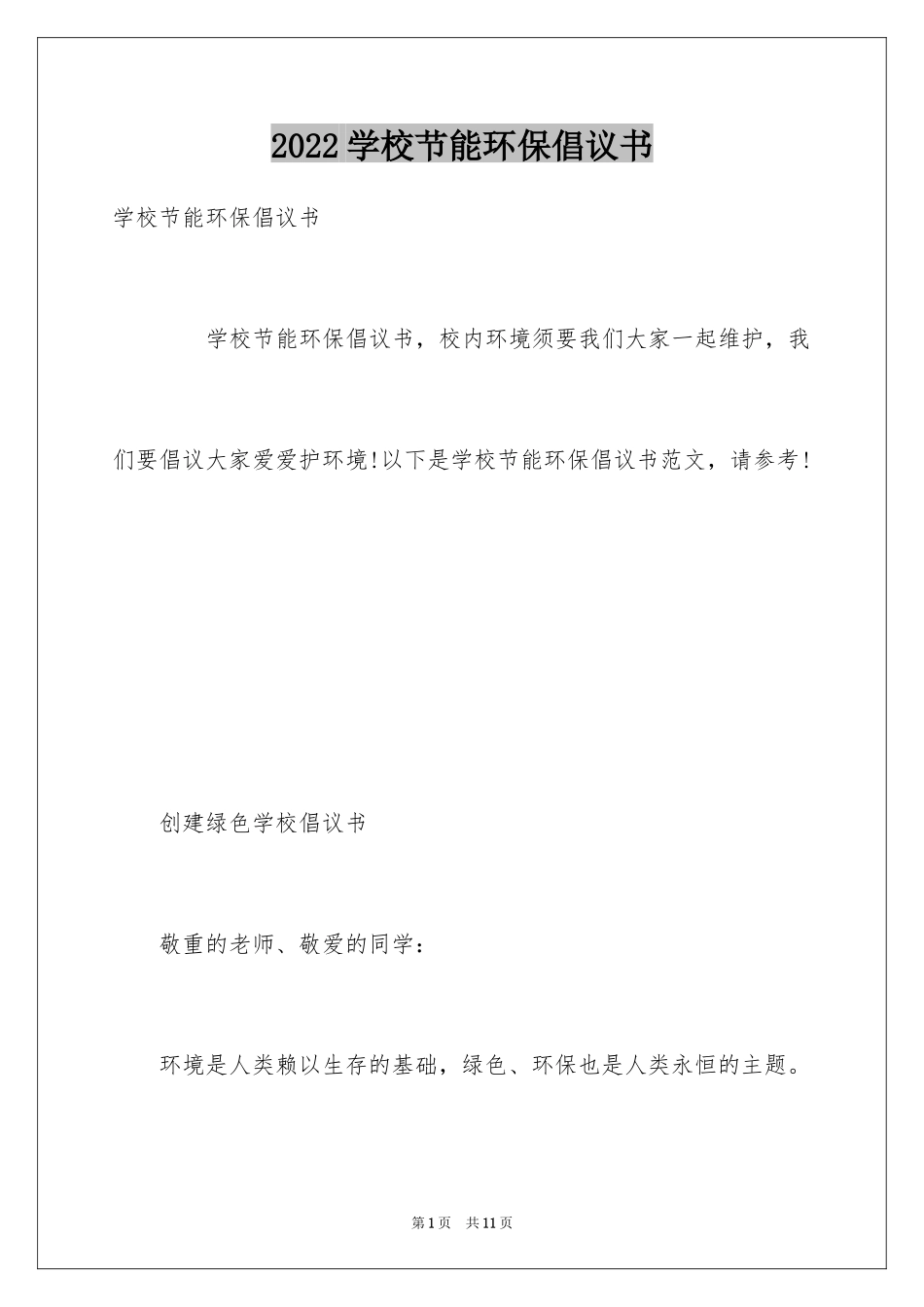 2022 学校节能环保倡议书

学校节能环保倡议书

学校节能环保倡议书，校内环境须要我们大家一起维护，我们要倡议大家爱爱护环境!以下是学校节能环保倡议书范文，请参考!

创建绿色学校倡议书

敬重的老师、敬爱的同学：

环境是人类赖以生存的基础，绿色、环保也是人类永恒的主题。

第 1 页　共 11 页